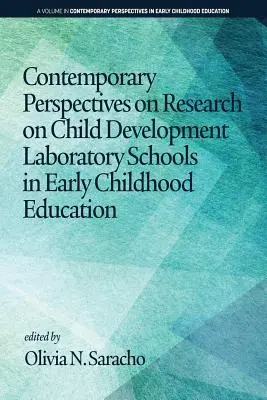 A VOLUME IN CONTEMPORARY PERSPECTIVES IN EARLY CHILDHOOD EDUCATION

Contemporary Perspectives on Research on Child Development Laboratory Schools in Early Childhood Education

edited by
Olivia N. Saracho